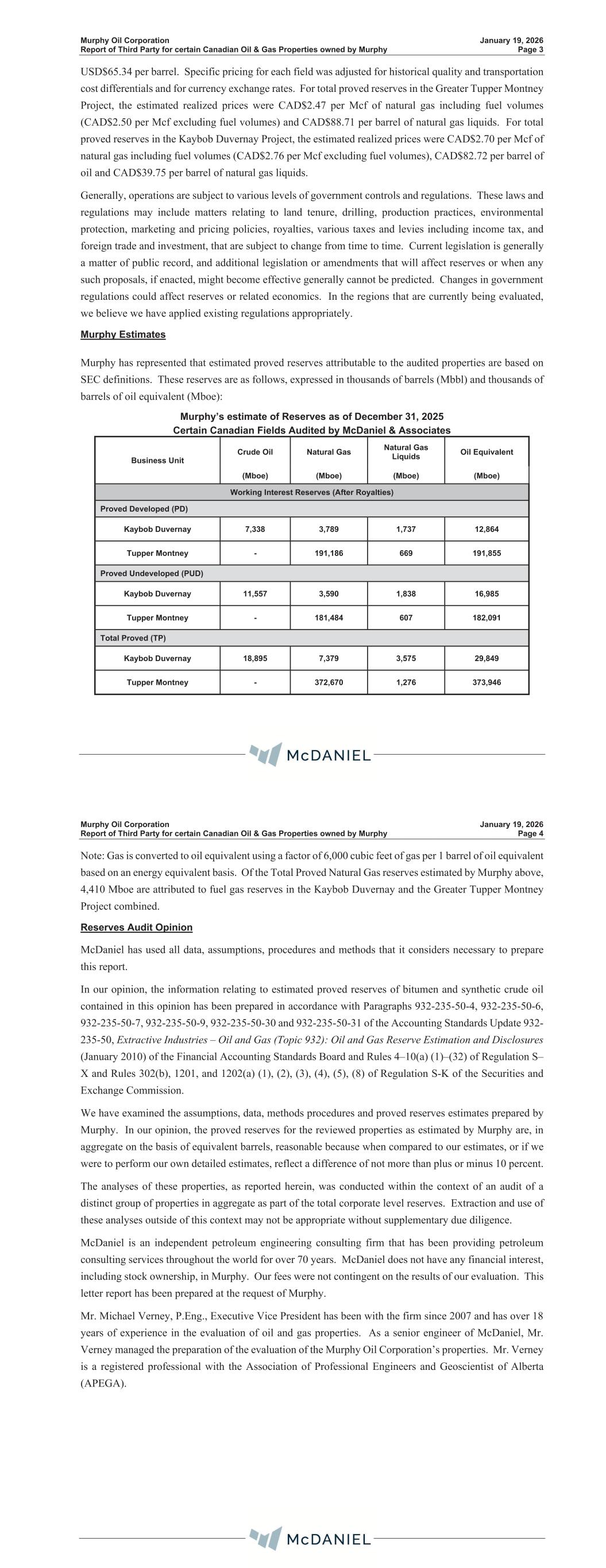 Murphy Oil Corporation
Report of Third Party for certain Canadian Oil & Gas Properties owned by Murphy

January 19, 2026
Page 3

USD$65.34 per barrel. Specific pricing for each field was adjusted for historical quality and transportation cost differentials and for currency exchange rates. For total proved reserves in the Greater Tupper Montney Project, the estimated realized prices were CAD$2.47 per Mcf of natural gas including fuel volumes (CAD$2.50 per Mcf excluding fuel volumes) and CAD$88.71 per barrel of natural gas liquids. For total proved reserves in the Kaybob Duvernay Project, the estimated realized prices were CAD$2.70 per Mcf of natural gas including fuel volumes (CAD$2.76 per Mcf excluding fuel volumes), CAD$82.72 per barrel of oil and CAD$39.75 per barrel of natural gas liquids.

Generally, operations are subject to various levels of government controls and regulations. These laws and regulations may include matters relating to land tenure, drilling, production practices, environmental protection, marketing and pricing policies, royalties, various taxes and levies including income tax, and foreign trade and investment, that are subject to change from time to time. Current legislation is generally a matter of public record, and additional legislation or amendments that will affect reserves or when any such proposals, if enacted, might become effective generally cannot be predicted. Changes in government regulations could affect reserves or related economics. In the regions that are currently being evaluated, we believe we have applied existing regulations appropriately.

Murphy Estimates

Murphy has represented that estimated proved reserves attributable to the audited properties are based on SEC definitions. These reserves are as follows, expressed in thousands of barrels (Mbbl) and thousands of barrels of oil equivalent (Mboe):

Murphy's estimate of Reserves as of December 31, 2025
Certain Canadian Fields Audited by McDaniel & Associates

| Business Unit | Crude Oil (Mboe) | Natural Gas (Mboe) | Natural Gas Liquids (Mboe) | Oil Equivalent (Mboe) |
|---|---|---|---|---|
| Working Interest Reserves (After Royalties) | | | | |
| Proved Developed (PD) | | | | |
| Kaybob Duvernay | 7,338 | 3,789 | 1,737 | 12,864 |
| Tupper Montney | - | 191,186 | 669 | 191,855 |
| Proved Undeveloped (PUD) | | | | |
| Kaybob Duvernay | 11,557 | 3,590 | 1,838 | 16,985 |
| Tupper Montney | - | 181,484 | 607 | 182,091 |
| Total Proved (TP) | | | | |
| Kaybob Duvernay | 18,895 | 7,379 | 3,575 | 29,849 |
| Tupper Montney | - | 372,670 | 1,276 | 373,946 |

McDANIEL

Murphy Oil Corporation
Report of Third Party for certain Canadian Oil & Gas Properties owned by Murphy

January 19, 2026
Page 4

Note: Gas is converted to oil equivalent using a factor of 6,000 cubic feet of gas per 1 barrel of oil equivalent based on an energy equivalent basis. Of the Total Proved Natural Gas reserves estimated by Murphy above, 4,410 Mboe are attributed to fuel gas reserves in the Kaybob Duvernay and the Greater Tupper Montney Project combined.

Reserves Audit Opinion

McDaniel has used all data, assumptions, procedures and methods that it considers necessary to prepare this report.

In our opinion, the information relating to estimated proved reserves of bitumen and synthetic crude oil contained in this opinion has been prepared in accordance with Paragraphs 932-235-50-4, 932-235-50-6, 932-235-50-7, 932-235-50-9, 932-235-50-30 and 932-235-50-31 of the Accounting Standards Update 932-235-50, Extractive Industries – Oil and Gas (Topic 932): Oil and Gas Reserve Estimation and Disclosures (January 2010) of the Financial Accounting Standards Board and Rules 4–10(a) (1)–(32) of Regulation S–X and Rules 302(b), 1201, and 1202(a) (1), (2), (3), (4), (5), (8) of Regulation S-K of the Securities and Exchange Commission.

We have examined the assumptions, data, methods procedures and proved reserves estimates prepared by Murphy. In our opinion, the proved reserves for the reviewed properties as estimated by Murphy are, in aggregate on the basis of equivalent barrels, reasonable because when compared to our estimates, or if we were to perform our own detailed estimates, reflect a difference of not more than plus or minus 10 percent.

The analyses of these properties, as reported herein, was conducted within the context of an audit of a distinct group of properties in aggregate as part of the total corporate level reserves. Extraction and use of these analyses outside of this context may not be appropriate without supplementary due diligence.

McDaniel is an independent petroleum engineering consulting firm that has been providing petroleum consulting services throughout the world for over 70 years. McDaniel does not have any financial interest, including stock ownership, in Murphy. Our fees were not contingent on the results of our evaluation. This letter report has been prepared at the request of Murphy.

Mr. Michael Verney, P.Eng., Executive Vice President has been with the firm since 2007 and has over 18 years of experience in the evaluation of oil and gas properties. As a senior engineer of McDaniel, Mr. Verney managed the preparation of the evaluation of the Murphy Oil Corporation's properties. Mr. Verney is a registered professional with the Association of Professional Engineers and Geoscientist of Alberta (APEGA).

McDANIEL